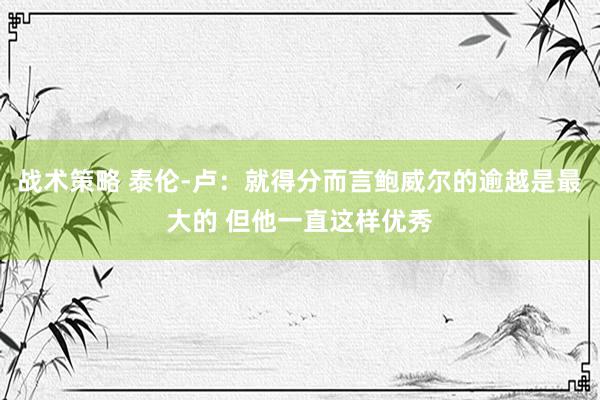 战术策略 泰伦-卢：就得分而言鲍威尔的逾越是最大的 但他一直这样优秀